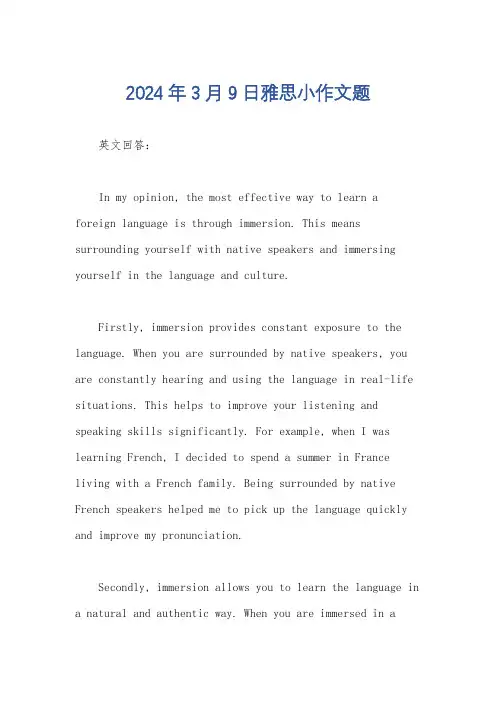 2024年3月9日雅思小作文题

英文回答:

In my opinion, the most effective way to learn a foreign language is through immersion. This means surrounding yourself with native speakers and immersing yourself in the language and culture.

Firstly, immersion provides constant exposure to the language. When you are surrounded by native speakers, you are constantly hearing and using the language in real-life situations. This helps to improve your listening and speaking skills significantly. For example, when I was learning French, I decided to spend a summer in France living with a French family. Being surrounded by native French speakers helped me to pick up the language quickly and improve my pronunciation.

Secondly, immersion allows you to learn the language in a natural and authentic way. When you are immersed in a